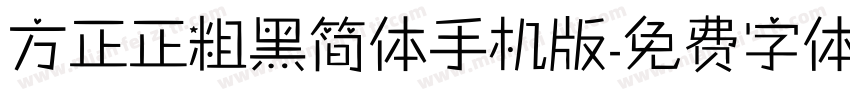 方正正粗黑简体手机版-免费字体